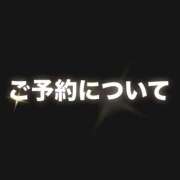 ご予約について